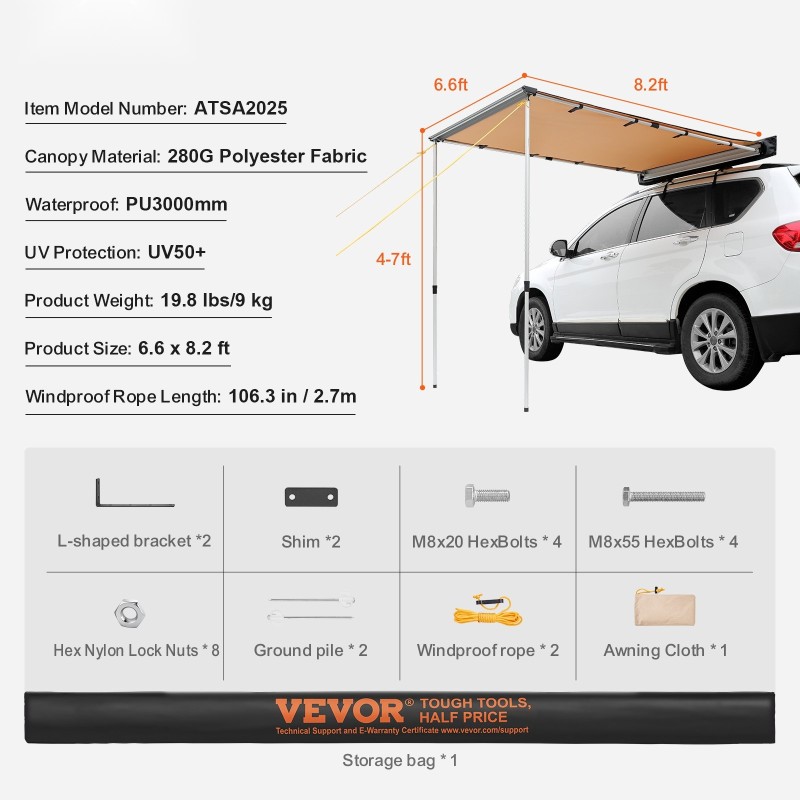 Item Model Number: ATSA2025

Canopy Material: 280G Polyester Fabric

Waterproof: PU3000mm

UV Protection: UV50+

Product Weight: 19.8 lbs/9 kg

Product Size: 6.6 x 8.2 ft

Windproof Rope Length: 106.3 in / 2.7m

6.6ft

8.2ft

4-7ft

| L-shaped bracket *2 | Shim *2 | M8x20 HexBolts * 4 | M8x55 HexBolts * 4 |
|---|---|---|---|
| Hex Nylon Lock Nuts * 8 | Ground pile * 2 | Windproof rope * 2 | Awning Cloth * 1 |

VEVOR® TOUGH TOOLS, HALF PRICE
Technical Support and E-Warranty Certificate www.vevor.com/support

Storage bag * 1